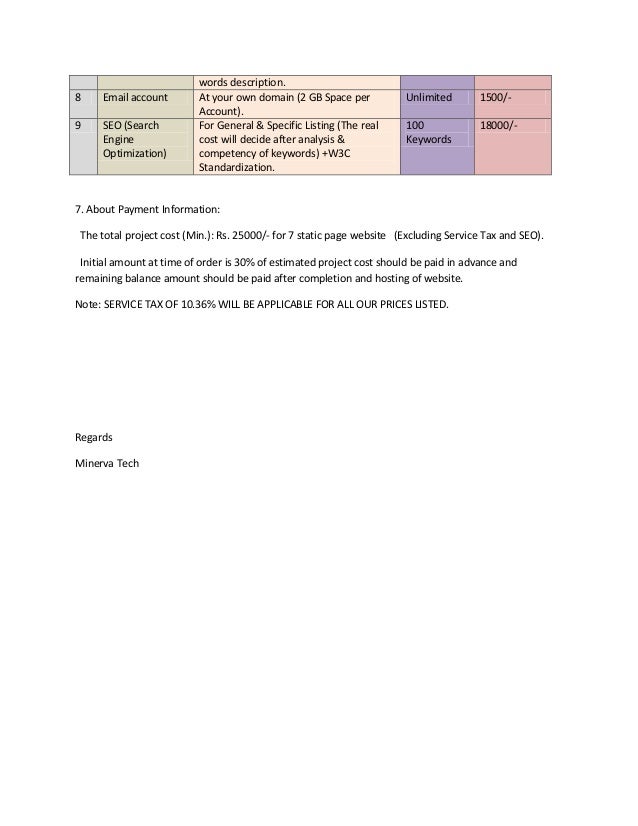 | | | words description. | | |
|---|---|---|---|---|
| 8 | Email account | At your own domain (2 GB Space per Account). | Unlimited | 1500/- |
| 9 | SEO (Search Engine Optimization) | For General & Specific Listing (The real cost will decide after analysis & competency of keywords) +W3C Standardization. | 100 Keywords | 18000/- |

7. About Payment Information:

The total project cost (Min.): Rs. 25000/- for 7 static page website (Excluding Service Tax and SEO).

Initial amount at time of order is 30% of estimated project cost should be paid in advance and remaining balance amount should be paid after completion and hosting of website.

Note: SERVICE TAX OF 10.36% WILL BE APPLICABLE FOR ALL OUR PRICES LISTED.

Regards

Minerva Tech